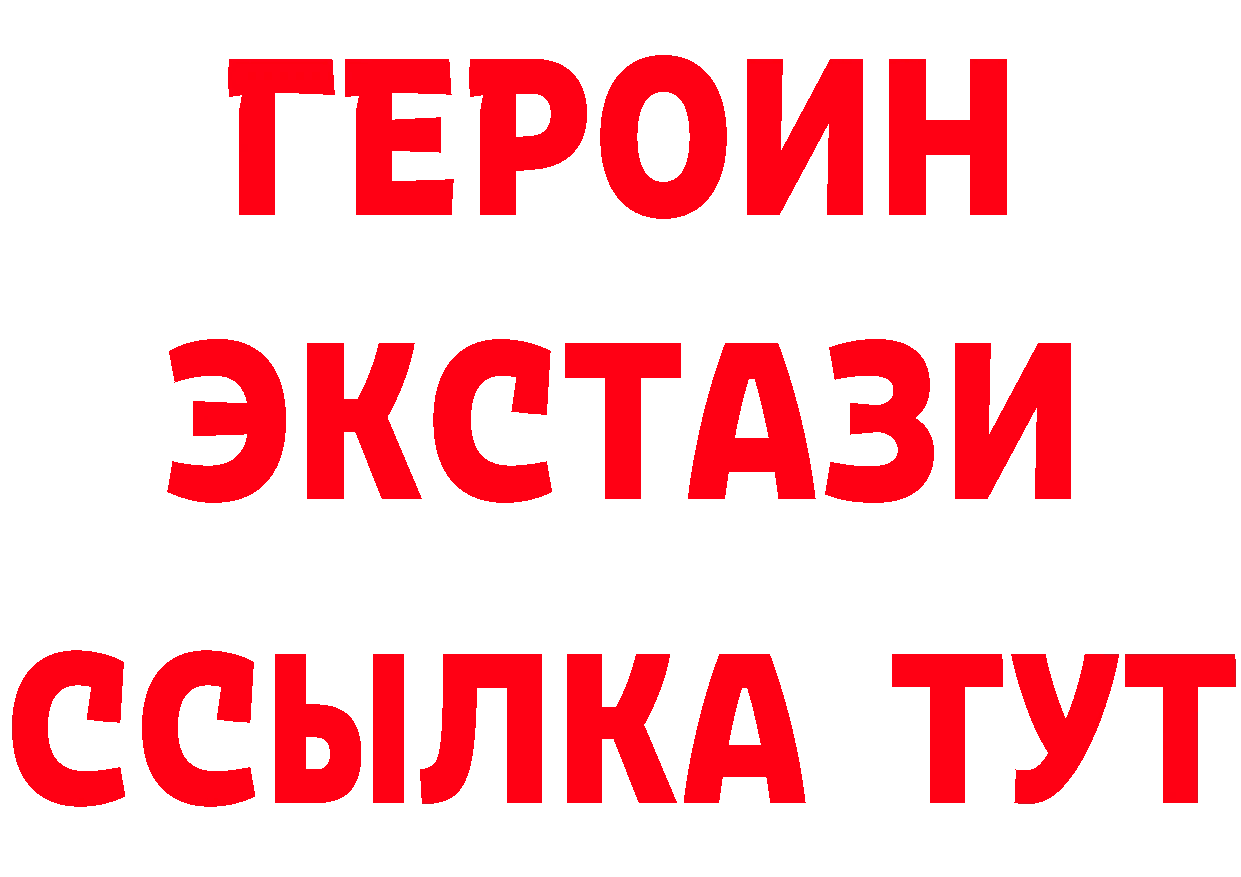 ГЕРОИН
ЭКСТАЗИ
ССЫЛКА ТУТ